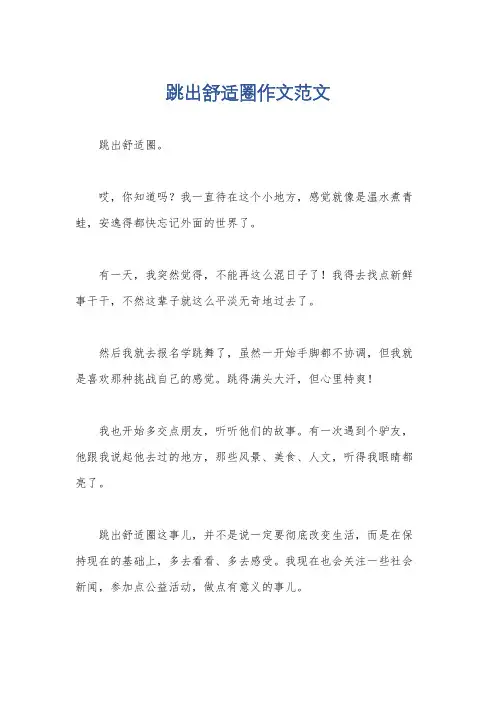 跳出舒适圈作文范文

跳出舒适圈。

哎，你知道吗？我一直待在这个小地方，感觉就像是温水煮青蛙，安逸得都快忘记外面的世界了。

有一天，我突然觉得，不能再这么混日子了！我得去找点新鲜事干干，不然这辈子就这么平淡无奇地过去了。

然后我就去报名学跳舞了，虽然一开始手脚都不协调，但我就是喜欢那种挑战自己的感觉。跳得满头大汗，但心里特爽！

我也开始多交点朋友，听听他们的故事。有一次遇到个驴友，他跟我说起他去过的地方，那些风景、美食、人文，听得我眼睛都亮了。

跳出舒适圈这事儿，并不是说一定要彻底改变生活，而是在保持现在的基础上，多去看看、多去感受。我现在也会关注一些社会新闻，参加点公益活动，做点有意义的事儿。